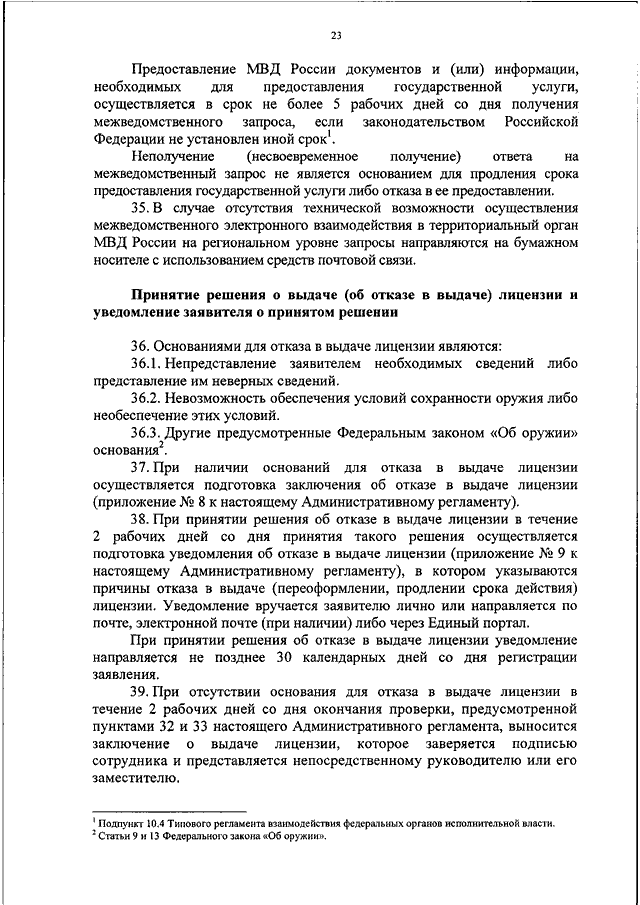 23

Предоставление МВД России документов и (или) информации, необходимых для предоставления государственной услуги, осуществляется в срок не более 5 рабочих дней со дня получения межведомственного запроса, если законодательством Российской Федерации не установлен иной срок$^1$.

Неполучение (несвоевременное получение) ответа на межведомственный запрос не является основанием для продления срока предоставления государственной услуги либо отказа в ее предоставлении.

35. В случае отсутствия технической возможности осуществления межведомственного электронного взаимодействия в территориальный орган МВД России на региональном уровне запросы направляются на бумажном носителе с использованием средств почтовой связи.

Принятие решения о выдаче (об отказе в выдаче) лицензии и уведомление заявителя о принятом решении

36. Основаниями для отказа в выдаче лицензии являются:

36.1. Непредставление заявителем необходимых сведений либо представление им неверных сведений.

36.2. Невозможность обеспечения условий сохранности оружия либо необеспечение этих условий.

36.3. Другие предусмотренные Федеральным законом «Об оружии» основания$^2$.

37. При наличии оснований для отказа в выдаче лицензии осуществляется подготовка заключения об отказе в выдаче лицензии (приложение № 8 к настоящему Административному регламенту).

38. При принятии решения об отказе в выдаче лицензии в течение 2 рабочих дней со дня принятия такого решения осуществляется подготовка уведомления об отказе в выдаче лицензии (приложение № 9 к настоящему Административному регламенту), в котором указываются причины отказа в выдаче (переоформлении, продлении срока действия) лицензии. Уведомление вручается заявителю лично или направляется по почте, электронной почте (при наличии) либо через Единый портал.

При принятии решения об отказе в выдаче лицензии уведомление направляется не позднее 30 календарных дней со дня регистрации заявления.

39. При отсутствии основания для отказа в выдаче лицензии в течение 2 рабочих дней со дня окончания проверки, предусмотренной пунктами 32 и 33 настоящего Административного регламента, выносится заключение о выдаче лицензии, которое заверяется подписью сотрудника и представляется непосредственному руководителю или его заместителю.

$^1$ Подпункт 10.4 Типового регламента взаимодействия федеральных органов исполнительной власти.
$^2$ Статьи 9 и 13 Федерального закона «Об оружии».